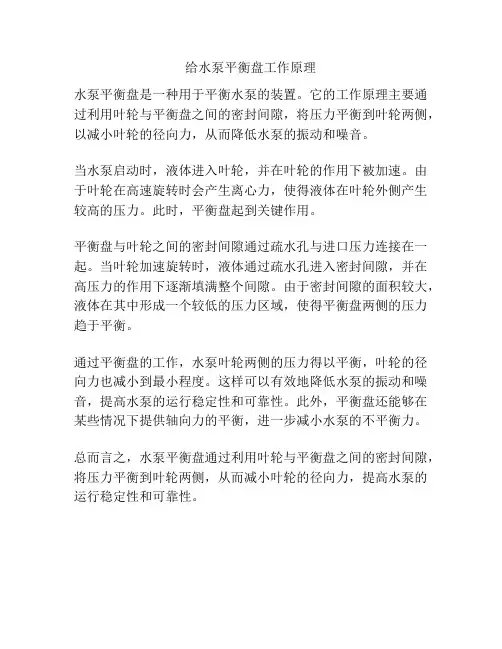 给水泵平衡盘工作原理

水泵平衡盘是一种用于平衡水泵的装置。它的工作原理主要通过利用叶轮与平衡盘之间的密封间隙，将压力平衡到叶轮两侧，以减小叶轮的径向力，从而降低水泵的振动和噪音。

当水泵启动时，液体进入叶轮，并在叶轮的作用下被加速。由于叶轮在高速旋转时会产生离心力，使得液体在叶轮外侧产生较高的压力。此时，平衡盘起到关键作用。

平衡盘与叶轮之间的密封间隙通过疏水孔与进口压力连接在一起。当叶轮加速旋转时，液体通过疏水孔进入密封间隙，并在高压力的作用下逐渐填满整个间隙。由于密封间隙的面积较大，液体在其中形成一个较低的压力区域，使得平衡盘两侧的压力趋于平衡。

通过平衡盘的工作，水泵叶轮两侧的压力得以平衡，叶轮的径向力也减小到最小程度。这样可以有效地降低水泵的振动和噪音，提高水泵的运行稳定性和可靠性。此外，平衡盘还能够在某些情况下提供轴向力的平衡，进一步减小水泵的不平衡力。

总而言之，水泵平衡盘通过利用叶轮与平衡盘之间的密封间隙，将压力平衡到叶轮两侧，从而减小叶轮的径向力，提高水泵的运行稳定性和可靠性。